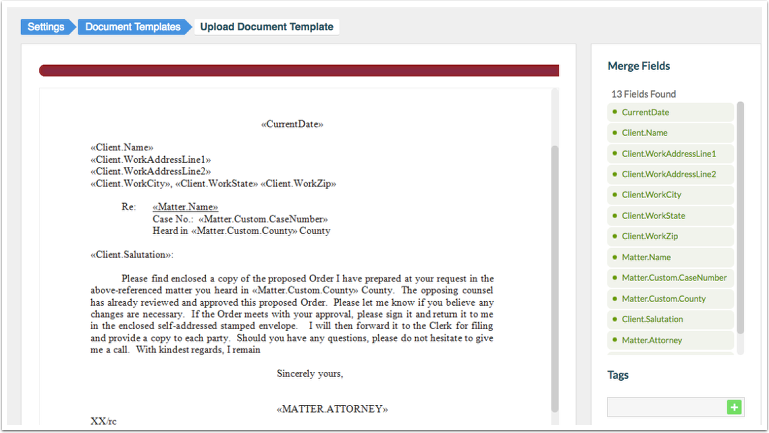 Settings Document Templates Upload Document Template

«CurrentDate»

«Client.Name»
«Client.WorkAddressLine1»
«Client.WorkAddressLine2»
«Client.WorkCity», «Client.WorkState» «Client.WorkZip»

Re: «Matter.Name»
Case No.: «Matter.Custom.CaseNumber»
Heard in «Matter.Custom.County» County

«Client.Salutation»:

Please find enclosed a copy of the proposed Order I have prepared at your request in the above-referenced matter you heard in «Matter.Custom.County» County. The opposing counsel has already reviewed and approved this proposed Order. Please let me know if you believe any changes are necessary. If the Order meets with your approval, please sign it and return it to me in the enclosed self-addressed stamped envelope. I will then forward it to the Clerk for filing and provide a copy to each party. Should you have any questions, please do not hesitate to give me a call. With kindest regards, I remain

Sincerely yours,

«MATTER.ATTORNEY»
XX/rc

Merge Fields

13 Fields Found

CurrentDate
Client.Name
Client.WorkAddressLine1
Client.WorkAddressLine2
Client.WorkCity
Client.WorkState
Client.WorkZip
Matter.Name
Matter.Custom.CaseNumber
Matter.Custom.County
Client.Salutation
Matter.Attorney

Tags

+